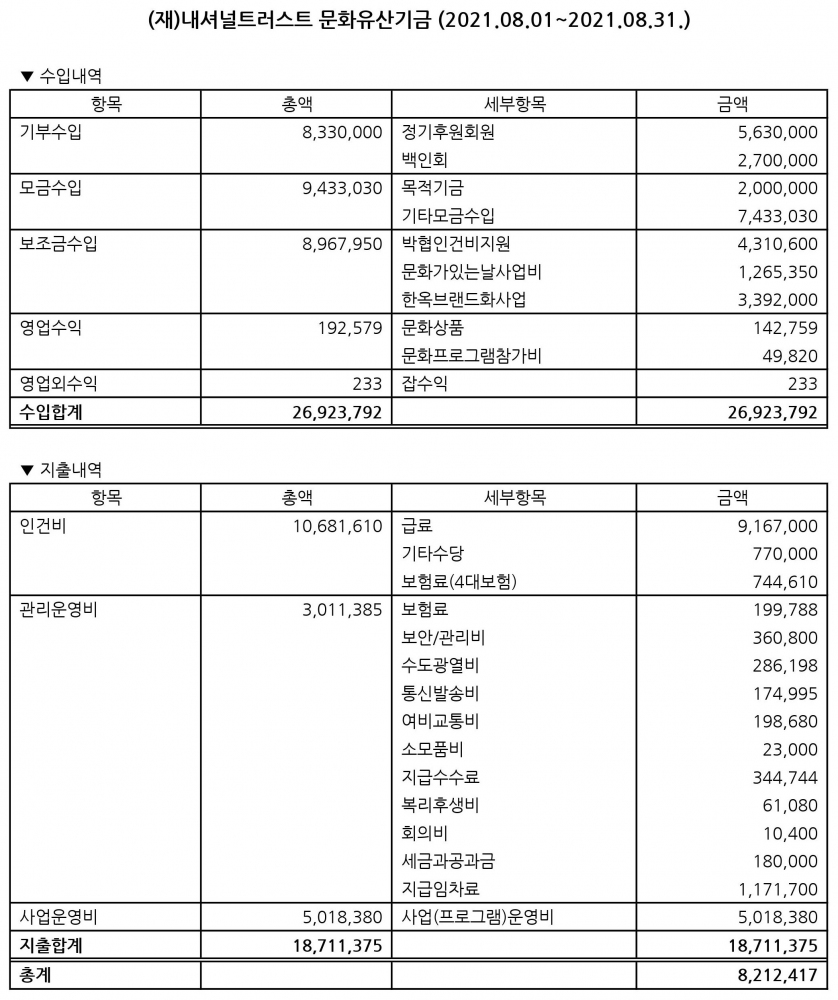 (재)내셔널트러스트 문화유산기금 (2021.08.01~2021.08.31.)

▼ 수입내역

| 항목 | 총액 | 세부항목 | 금액 |
|---|---|---|---|
| 기부수입 | 8,330,000 | 정기후원회원 | 5,630,000 |
| | | 백인회 | 2,700,000 |
| 모금수입 | 9,433,030 | 목적기금 | 2,000,000 |
| | | 기타모금수입 | 7,433,030 |
| 보조금수입 | 8,967,950 | 박협인건비지원 | 4,310,600 |
| | | 문화가있는날사업비 | 1,265,350 |
| | | 한옥브랜드화사업 | 3,392,000 |
| 영업수익 | 192,579 | 문화상품 | 142,759 |
| | | 문화프로그램참가비 | 49,820 |
| 영업외수익 | 233 | 잡수익 | 233 |
| 수입합계 | 26,923,792 | | 26,923,792 |

▼ 지출내역

| 항목 | 총액 | 세부항목 | 금액 |
|---|---|---|---|
| 인건비 | 10,681,610 | 급료 | 9,167,000 |
| | | 기타수당 | 770,000 |
| | | 보험료(4대보험) | 744,610 |
| 관리운영비 | 3,011,385 | 보험료 | 199,788 |
| | | 보안/관리비 | 360,800 |
| | | 수도광열비 | 286,198 |
| | | 통신발송비 | 174,995 |
| | | 여비교통비 | 198,680 |
| | | 소모품비 | 23,000 |
| | | 지급수수료 | 344,744 |
| | | 복리후생비 | 61,080 |
| | | 회의비 | 10,400 |
| | | 세금과공과금 | 180,000 |
| | | 지급임차료 | 1,171,700 |
| 사업운영비 | 5,018,380 | 사업(프로그램)운영비 | 5,018,380 |
| 지출합계 | 18,711,375 | | 18,711,375 |
| 총계 | | | 8,212,417 |